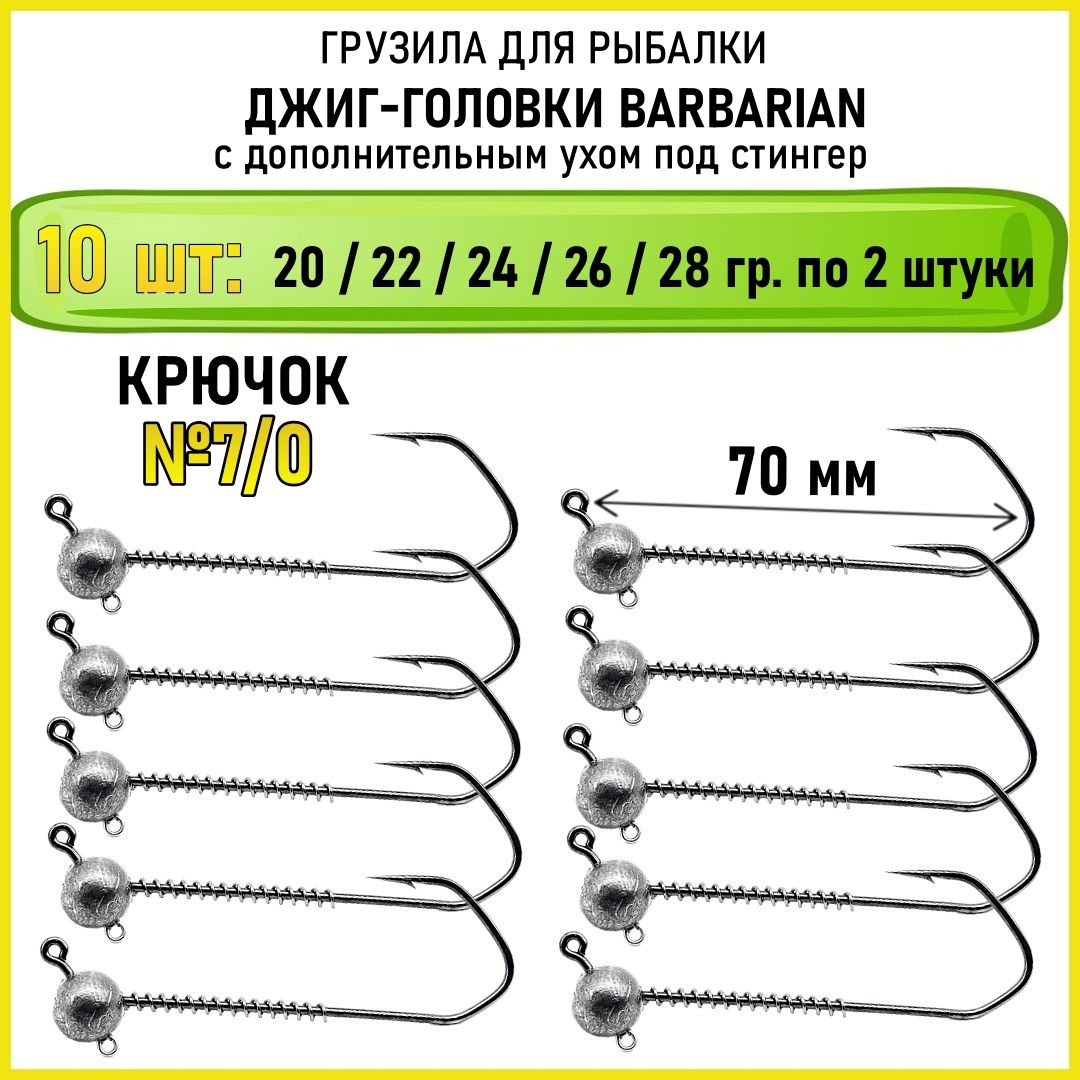 ГРУЗИЛА ДЛЯ РЫБАЛКИ
ДЖИГ-ГОЛОВКИ BARBARIAN
с дополнительным ухом под стингер

10 шт: 20 / 22 / 24 / 26 / 28 гр. по 2 штуки

КРЮЧОК
№7/0

70 мм